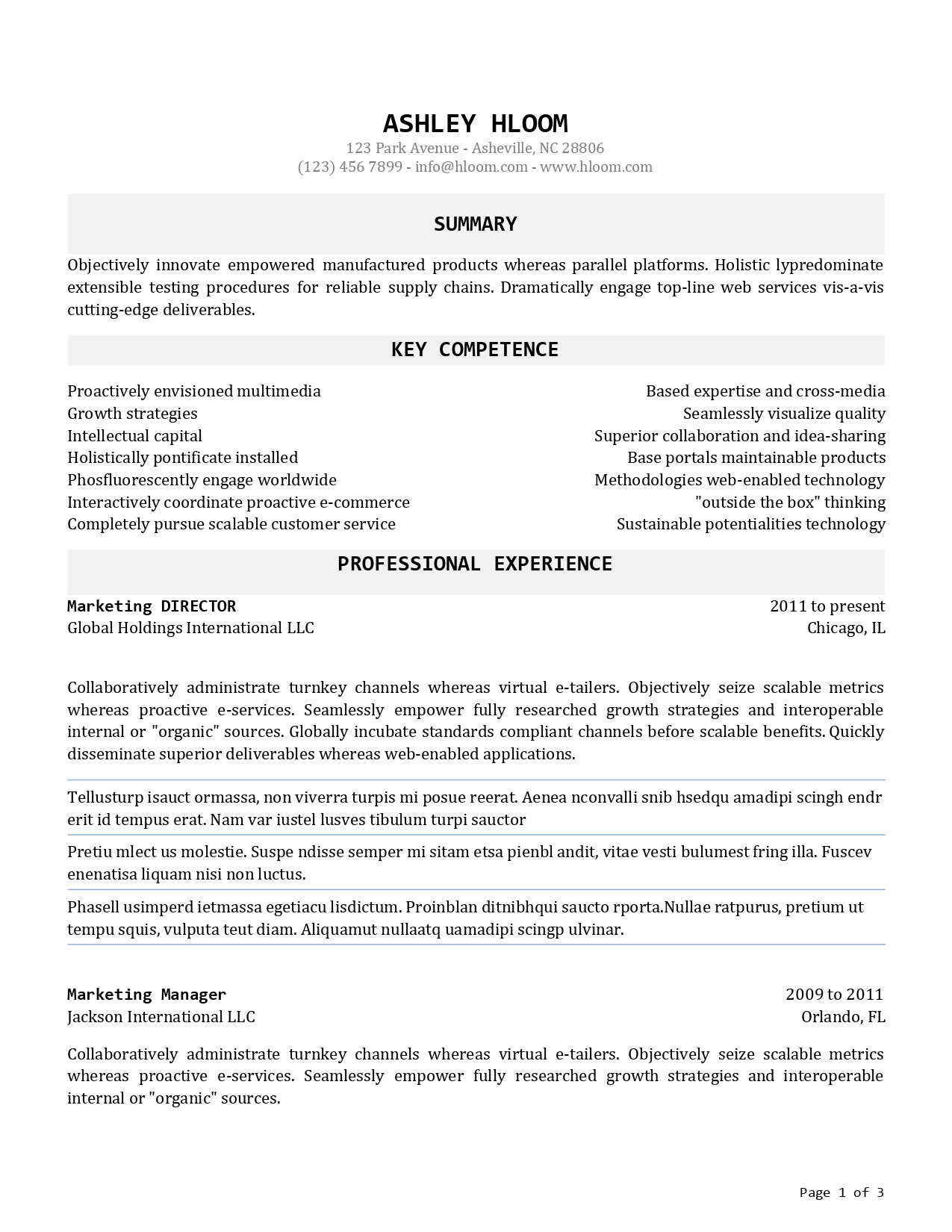 ASHLEY HLOOM
123 Park Avenue - Asheville, NC 28806
(123) 456 7899 - info@hloom.com - www.hloom.com

SUMMARY

Objectively innovate empowered manufactured products whereas parallel platforms. Holistic lypredominate extensible testing procedures for reliable supply chains. Dramatically engage top-line web services vis-a-vis cutting-edge deliverables.

KEY COMPETENCE

Proactively envisioned multimedia
Growth strategies
Intellectual capital
Holistically pontificate installed
Phosfluorescently engage worldwide
Interactively coordinate proactive e-commerce
Completely pursue scalable customer service

Based expertise and cross-media
Seamlessly visualize quality
Superior collaboration and idea-sharing
Base portals maintainable products
Methodologies web-enabled technology
"outside the box" thinking
Sustainable potentialities technology

PROFESSIONAL EXPERIENCE

Marketing DIRECTOR
2011 to present
Global Holdings International LLC
Chicago, IL

Collaboratively administrate turnkey channels whereas virtual e-tailers. Objectively seize scalable metrics whereas proactive e-services. Seamlessly empower fully researched growth strategies and interoperable internal or "organic" sources. Globally incubate standards compliant channels before scalable benefits. Quickly disseminate superior deliverables whereas web-enabled applications.

Tellusturp isauct ormassa, non viverra turpis mi posue reerat. Aenea nconvalli snib hsedqu amadipi scingh endr erit id tempus erat. Nam var iustel lusves tibulum turpi sauctor

Pretiu mlect us molestie. Suspe ndisse semper mi sitam etsa pienbl andit, vitae vesti bulumest fring illa. Fuscev enenatisa liquam nisi non luctus.

Phasell usimperd ietmassa egetiacu lisdictum. Proinblan ditnibhqui saucto rporta.Nullae ratpurus, pretium ut tempu squis, vulputa teut diam. Aliquamut nullaatq uamadipi scingp ulvinar.

Marketing Manager
2009 to 2011
Jackson International LLC
Orlando, FL

Collaboratively administrate turnkey channels whereas virtual e-tailers. Objectively seize scalable metrics whereas proactive e-services. Seamlessly empower fully researched growth strategies and interoperable internal or "organic" sources.

Page 1 of 3